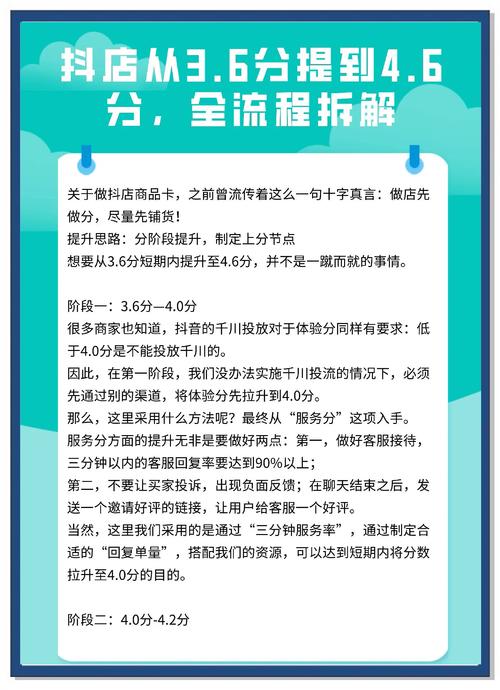 抖店从3.6分提到4.6分，全流程拆解

关于做抖店商品卡，之前曾流传着这么一句十字真言：做店先做分，尽量先铺货！
提升思路：分阶段提升，制定上分节点
想要从3.6分短期内提升至4.6分，并不是一蹴而就的事情。

阶段一：3.6分—4.0分
很多商家也知道，抖音的千川投放对于体验分同样有要求：低于4.0分是不能投放千川的。
因此，在第一阶段，我们没办法实施千川投流的情况下，必须先通过别的渠道，将体验分先拉升到4.0分。
那么，这里采用什么方法呢？最终从“服务分”这项入手。
服务分方面的提升无非是要做好两点：第一，做好客服接待，三分钟以内的客服回复率要达到90%以上；
第二，不要让买家投诉，出现负面反馈；在聊天结束之后，发送一个邀请好评的链接，让用户给客服一个好评。
当然，这里我们采用的是通过“三分钟服务率”，通过制定合适的“回复单量”，搭配我们的资源，可以达到短期内将分数拉升至4.0分的目的。

阶段二：4.0分-4.2分